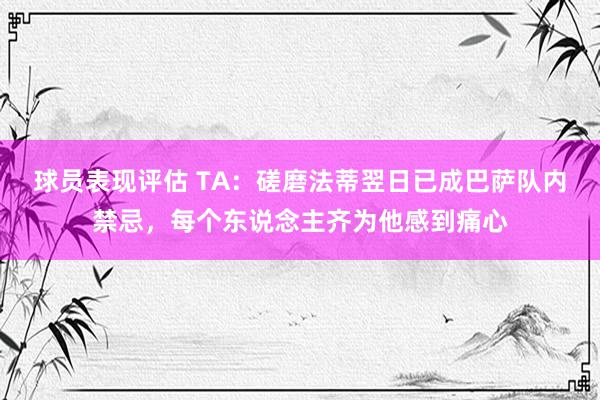 球员表现评估 TA：磋磨法蒂翌日已成巴萨队内禁忌，每个东说念主齐为他感到痛心